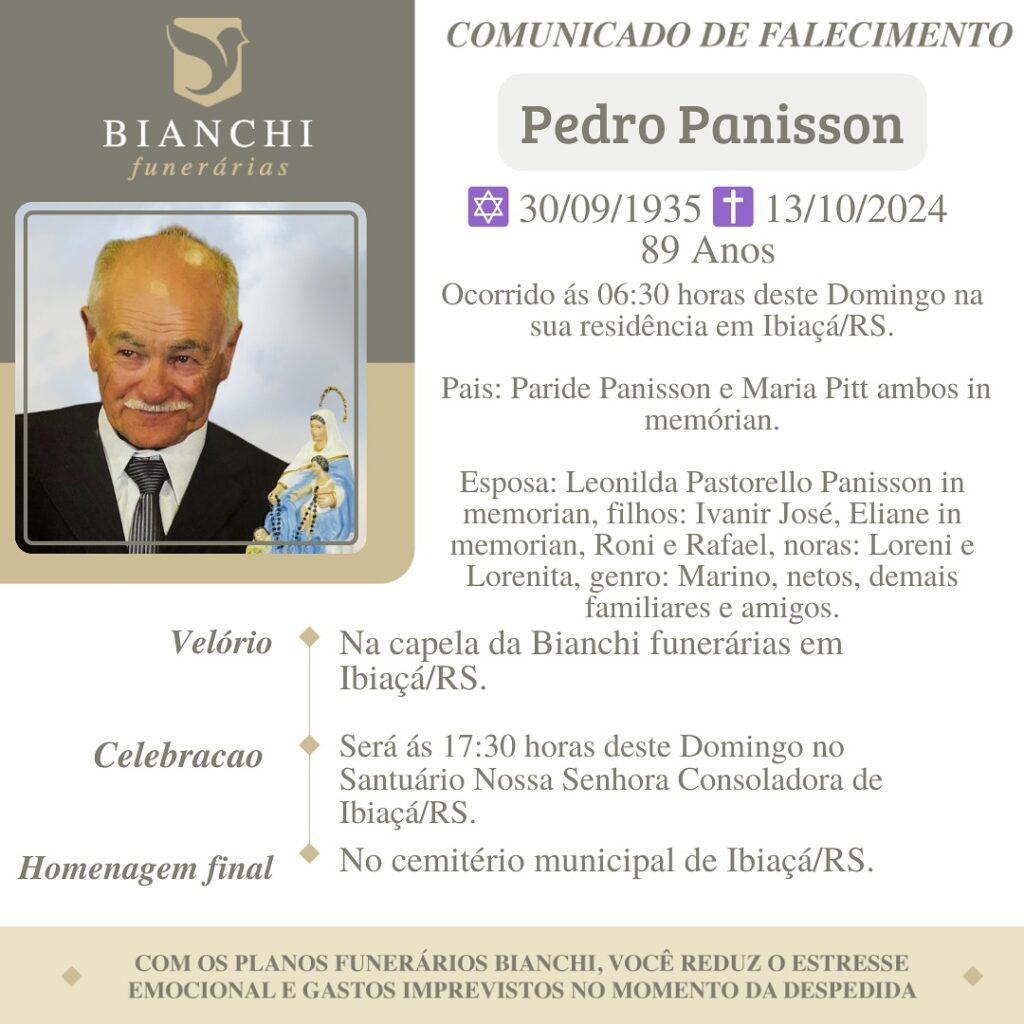 BIANCHI
funerárias

COMUNICADO DE FALECIMENTO

Pedro Panisson

✡ 30/09/1935 ✝ 13/10/2024
89 Anos

Ocorrido ás 06:30 horas deste Domingo na sua residência em Ibiaçá/RS.

Pais: Paride Panisson e Maria Pitt ambos in memórian.

Esposa: Leonilda Pastorello Panisson in memorian, filhos: Ivanir José, Eliane in memorian, Roni e Rafael, noras: Loreni e Lorenita, genro: Marino, netos, demais familiares e amigos.

Velório
Na capela da Bianchi funerárias em Ibiaçá/RS.

Celebracao
Será ás 17:30 horas deste Domingo no Santuário Nossa Senhora Consoladora de Ibiaçá/RS.

Homenagem final
No cemitério municipal de Ibiaçá/RS.

COM OS PLANOS FUNERÁRIOS BIANCHI, VOCÊ REDUZ O ESTRESSE EMOCIONAL E GASTOS IMPREVISTOS NO MOMENTO DA DESPEDIDA